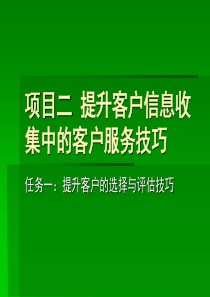 项目二 提升客户信息收集中的客户服务技巧

任务一：提升客户的选择与评估技巧